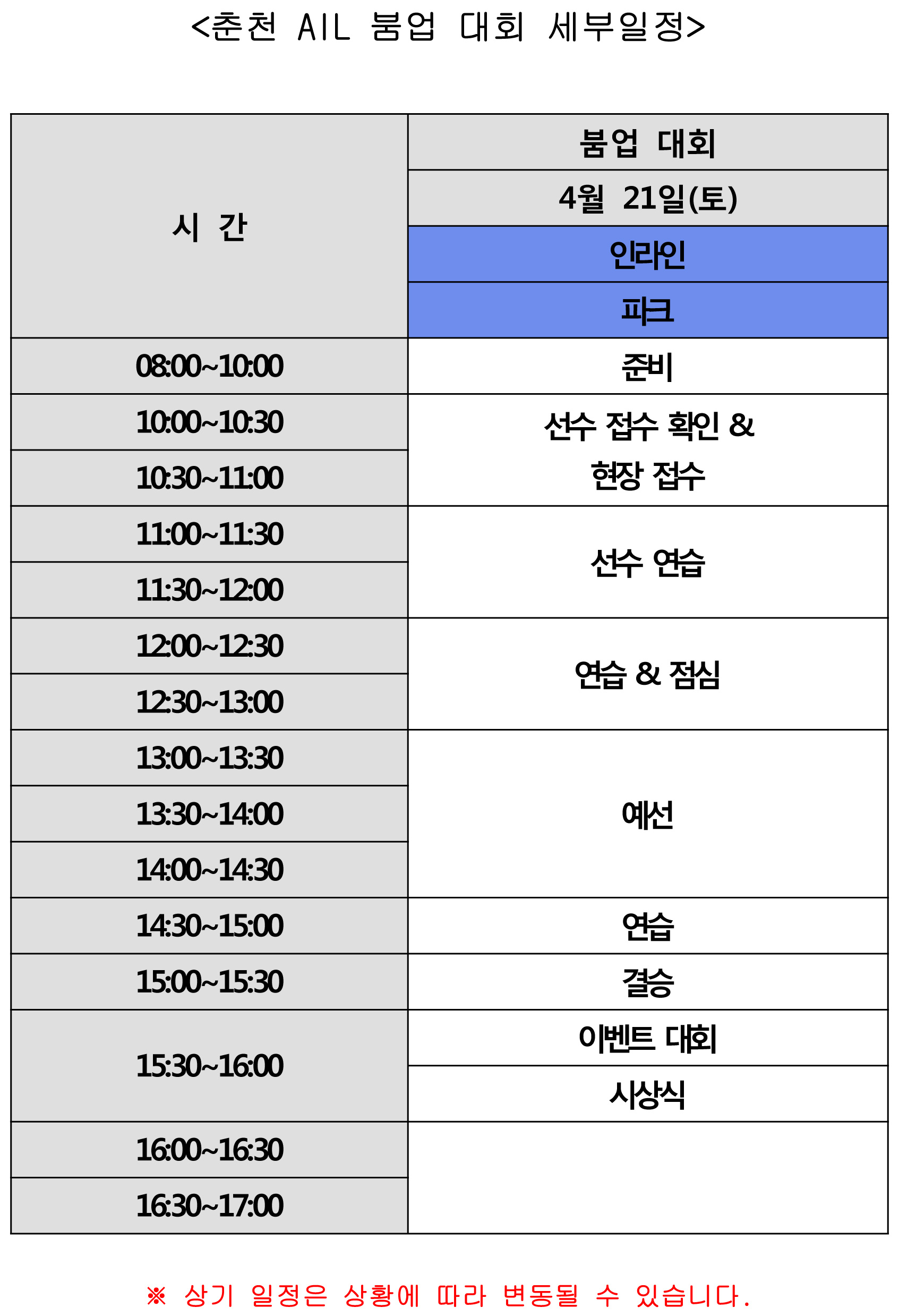 <춘천 AIL 붐업 대회 세부일정>

| 시 간 | 붐업 대회 |
|---|---|
| | 4월 21일(토) |
| | 인라인 |
| | 파크 |
| 08:00~10:00 | 준비 |
| 10:00~10:30 | 선수 접수 확인 & 현장 접수 |
| 10:30~11:00 | |
| 11:00~11:30 | 선수 연습 |
| 11:30~12:00 | |
| 12:00~12:30 | 연습 & 점심 |
| 12:30~13:00 | |
| 13:00~13:30 | 예선 |
| 13:30~14:00 | |
| 14:00~14:30 | |
| 14:30~15:00 | 연습 |
| 15:00~15:30 | 결승 |
| 15:30~16:00 | 이벤트 대회 |
| | 시상식 |
| 16:00~16:30 | |
| 16:30~17:00 | |

※ 상기 일정은 상황에 따라 변동될 수 있습니다.